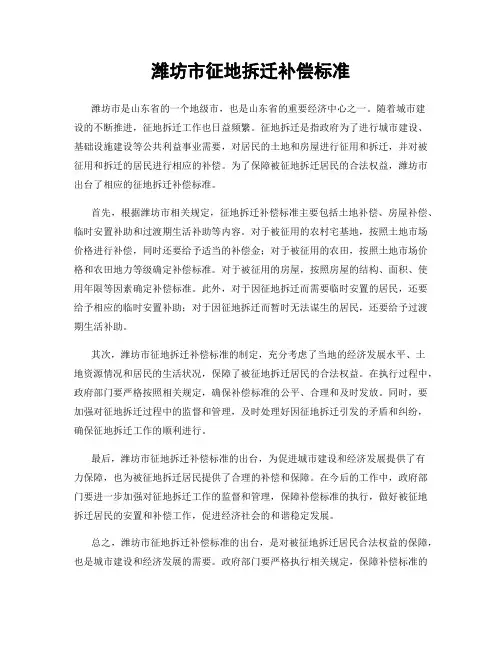 潍坊市征地拆迁补偿标准

潍坊市是山东省的一个地级市，也是山东省的重要经济中心之一。随着城市建设的不断推进，征地拆迁工作也日益频繁。征地拆迁是指政府为了进行城市建设、基础设施建设等公共利益事业需要，对居民的土地和房屋进行征用和拆迁，并对被征用和拆迁的居民进行相应的补偿。为了保障被征地拆迁居民的合法权益，潍坊市出台了相应的征地拆迁补偿标准。

首先，根据潍坊市相关规定，征地拆迁补偿标准主要包括土地补偿、房屋补偿、临时安置补助和过渡期生活补助等内容。对于被征用的农村宅基地，按照土地市场价格进行补偿，同时还要给予适当的补偿金；对于被征用的农田，按照土地市场价格和农田地力等级确定补偿标准。对于被征用的房屋，按照房屋的结构、面积、使用年限等因素确定补偿标准。此外，对于因征地拆迁而需要临时安置的居民，还要给予相应的临时安置补助；对于因征地拆迁而暂时无法谋生的居民，还要给予过渡期生活补助。

其次，潍坊市征地拆迁补偿标准的制定，充分考虑了当地的经济发展水平、土地资源情况和居民的生活状况，保障了被征地拆迁居民的合法权益。在执行过程中，政府部门要严格按照相关规定，确保补偿标准的公平、合理和及时发放。同时，要加强对征地拆迁过程中的监督和管理，及时处理好因征地拆迁引发的矛盾和纠纷，确保征地拆迁工作的顺利进行。

最后，潍坊市征地拆迁补偿标准的出台，为促进城市建设和经济发展提供了有力保障，也为被征地拆迁居民提供了合理的补偿和保障。在今后的工作中，政府部门要进一步加强对征地拆迁工作的监督和管理，保障补偿标准的执行，做好被征地拆迁居民的安置和补偿工作，促进经济社会的和谐稳定发展。

总之，潍坊市征地拆迁补偿标准的出台，是对被征地拆迁居民合法权益的保障，也是城市建设和经济发展的需要。政府部门要严格执行相关规定，保障补偿标准的